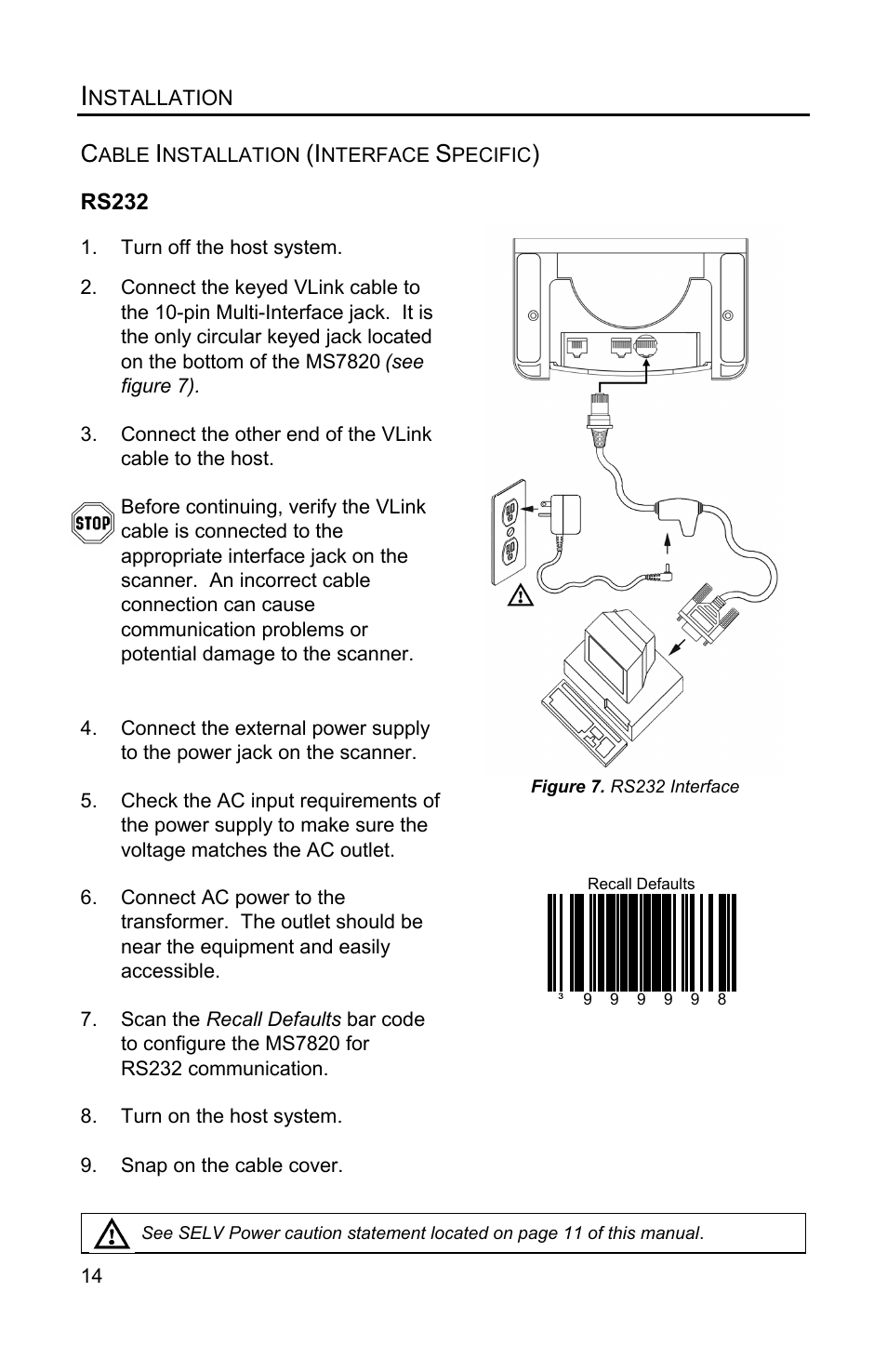 INSTALLATION

CABLE INSTALLATION (INTERFACE SPECIFIC)

RS232

1. Turn off the host system.

2. Connect the keyed VLink cable to the 10-pin Multi-Interface jack. It is the only circular keyed jack located on the bottom of the MS7820 (see figure 7).

3. Connect the other end of the VLink cable to the host.

STOP Before continuing, verify the VLink cable is connected to the appropriate interface jack on the scanner. An incorrect cable connection can cause communication problems or potential damage to the scanner.

4. Connect the external power supply to the power jack on the scanner.

5. Check the AC input requirements of the power supply to make sure the voltage matches the AC outlet.

6. Connect AC power to the transformer. The outlet should be near the equipment and easily accessible.

7. Scan the Recall Defaults bar code to configure the MS7820 for RS232 communication.

8. Turn on the host system.

9. Snap on the cable cover.

Figure 7. RS232 Interface

Recall Defaults

³ 9 9 9 9 9 8

See SELV Power caution statement located on page 11 of this manual.

14